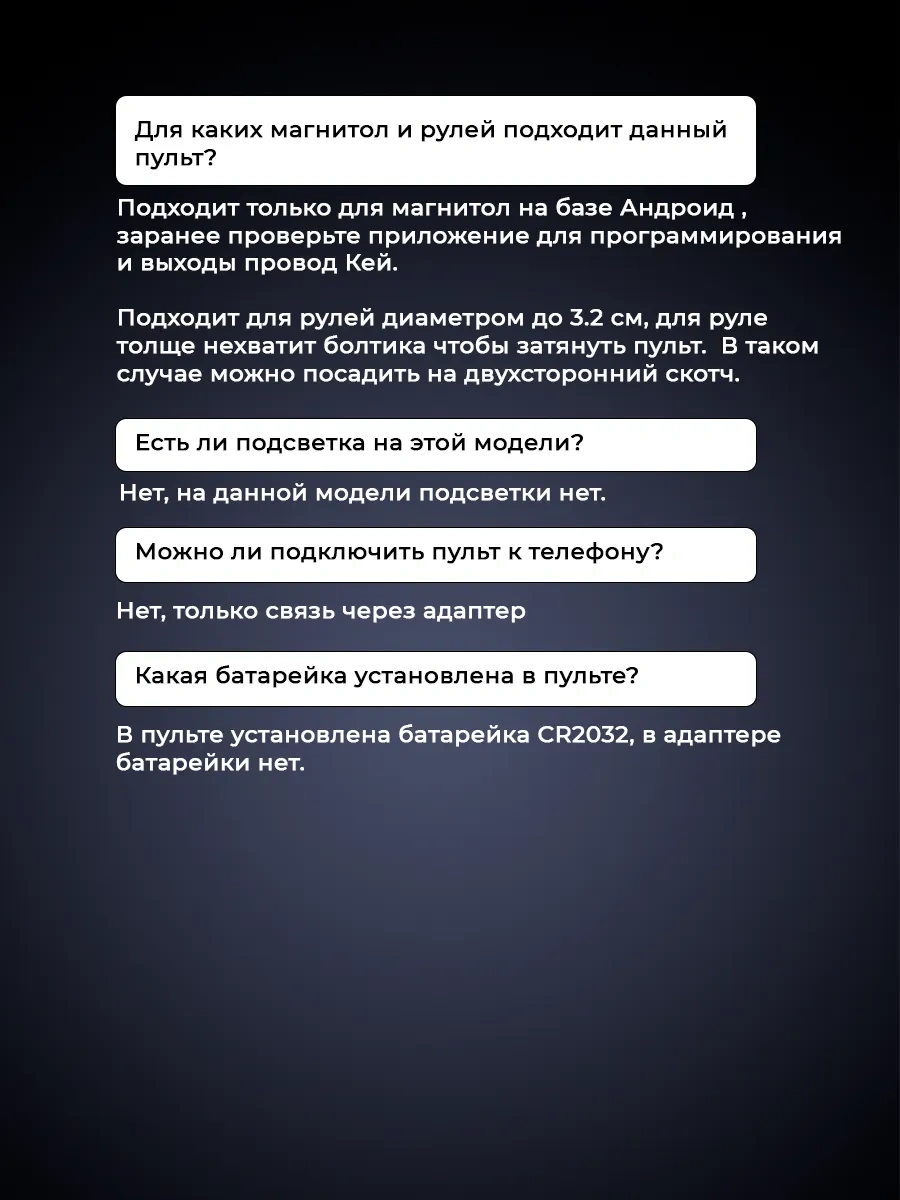 Для каких магнитол и рулей подходит данный пульт?

Подходит только для магнитол на базе Андроид , заранее проверьте приложение для программирования и выходы провод Кей.

Подходит для рулей диаметром до 3.2 см, для руле толще нехватит болтика чтобы затянуть пульт. В таком случае можно посадить на двухсторонний скотч.

Есть ли подсветка на этой модели?

Нет, на данной модели подсветки нет.

Можно ли подключить пульт к телефону?

Нет, только связь через адаптер

Какая батарейка установлена в пульте?

В пульте установлена батарейка CR2032, в адаптере батарейки нет.